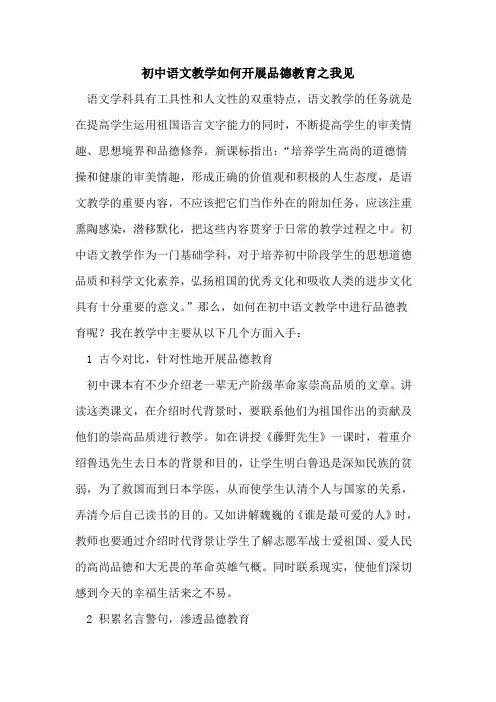 初中语文教学如何开展品德教育之我见

语文学科具有工具性和人文性的双重特点，语文教学的任务就是在提高学生运用祖国语言文字能力的同时，不断提高学生的审美情趣、思想境界和品德修养。新课标指出：“培养学生高尚的道德情操和健康的审美情趣，形成正确的价值观和积极的人生态度，是语文教学的重要内容，不应该把它们当作外在的附加任务，应该注重熏陶感染，潜移默化，把这些内容贯穿于日常的教学过程之中。初中语文教学作为一门基础学科，对于培养初中阶段学生的思想道德品质和科学文化素养，弘扬祖国的优秀文化和吸收人类的进步文化具有十分重要的意义。”那么，如何在初中语文教学中进行品德教育呢？我在教学中主要从以下几个方面入手：

1 古今对比，针对性地开展品德教育

初中课本有不少介绍老一辈无产阶级革命家崇高品质的文章。讲读这类课文，在介绍时代背景时，要联系他们为祖国作出的贡献及他们的崇高品质进行教学。如在讲授《藤野先生》一课时，着重介绍鲁迅先生去日本的背景和目的，让学生明白鲁迅是深知民族的贫弱，为了救国而到日本学医，从而使学生认清个人与国家的关系，弄清今后自己读书的目的。又如讲解魏巍的《谁是最可爱的人》时，教师也要通过介绍时代背景让学生了解志愿军战士爱祖国、爱人民的高尚品德和大无畏的革命英雄气概。同时联系现实，使他们深切感到今天的幸福生活来之不易。

2 积累名言警句，渗透品德教育